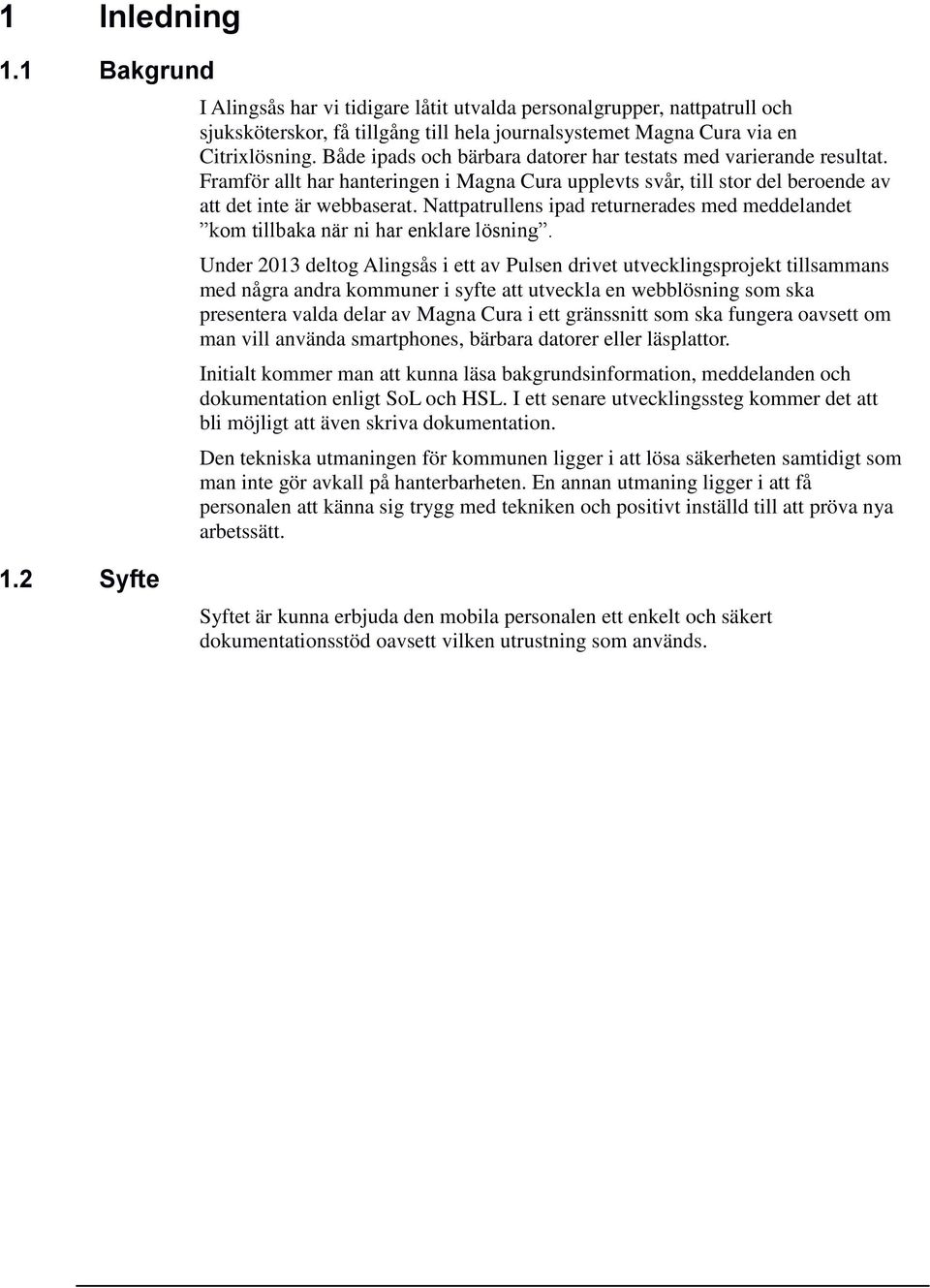 1 Inledning

1.1 Bakgrund

I Alingsås har vi tidigare låtit utvalda personalgrupper, nattpatrull och sjuksköterskor, få tillgång till hela journalsystemet Magna Cura via en Citrixlösning. Både ipads och bärbara datorer har testats med varierande resultat. Framför allt har hanteringen i Magna Cura upplevts svår, till stor del beroende av att det inte är webbaserat. Nattpatrullens ipad returnerades med meddelandet ”kom tillbaka när ni har enklare lösning”.

Under 2013 deltog Alingsås i ett av Pulsen drivet utvecklingsprojekt tillsammans med några andra kommuner i syfte att utveckla en webblösning som ska presentera valda delar av Magna Cura i ett gränssnitt som ska fungera oavsett om man vill använda smartphones, bärbara datorer eller läsplattor.

Initialt kommer man att kunna läsa bakgrundsinformation, meddelanden och dokumentation enligt SoL och HSL. I ett senare utvecklingssteg kommer det att bli möjligt att även skriva dokumentation.

Den tekniska utmaningen för kommunen ligger i att lösa säkerheten samtidigt som man inte gör avkall på hanterbarheten. En annan utmaning ligger i att få personalen att känna sig trygg med tekniken och positivt inställd till att pröva nya arbetssätt.

1.2 Syfte

Syftet är kunna erbjuda den mobila personalen ett enkelt och säkert dokumentationsstöd oavsett vilken utrustning som används.